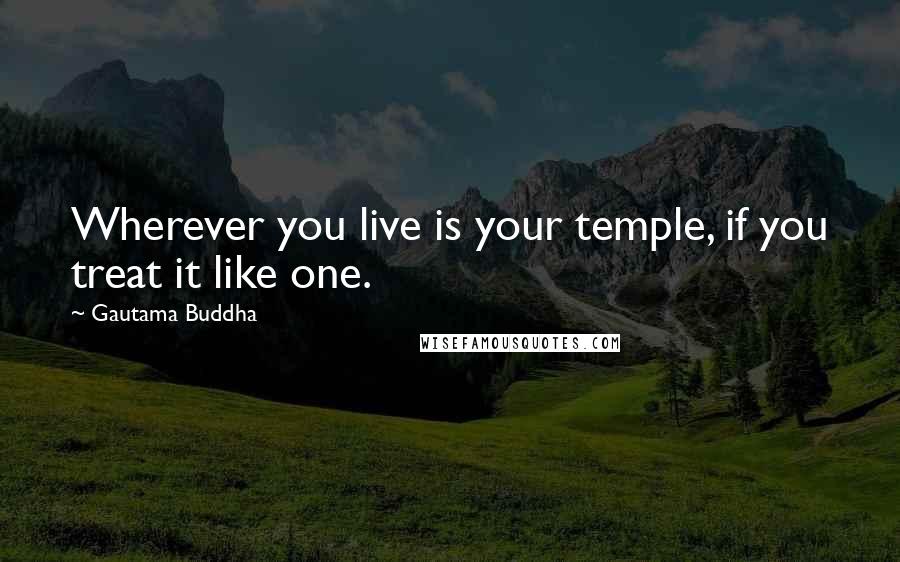 Wherever you live is your temple, if you treat it like one.

~ Gautama Buddha

WISEFAMOUSQUOTES.COM